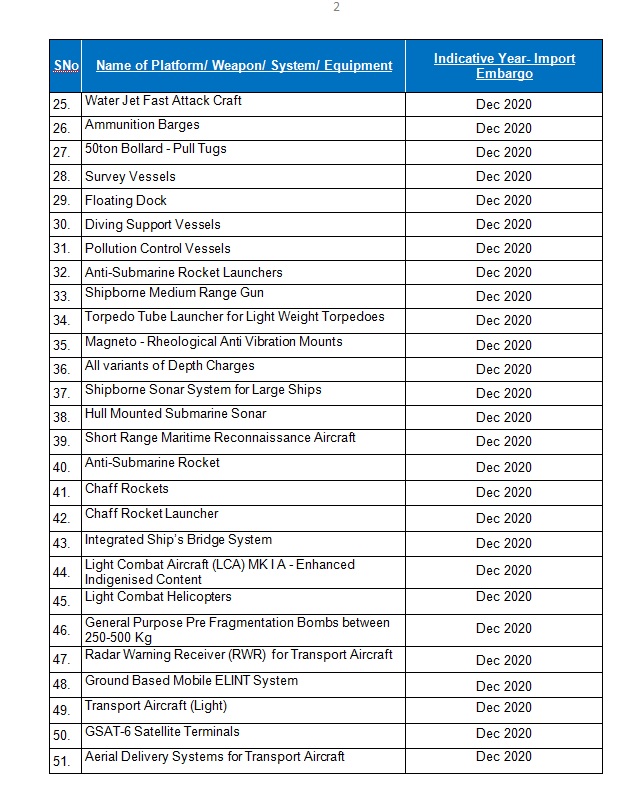 2

| SNo | Name of Platform/ Weapon/ System/ Equipment | Indicative Year- Import Embargo |
|---|---|---|
| 25. | Water Jet Fast Attack Craft | Dec 2020 |
| 26. | Ammunition Barges | Dec 2020 |
| 27. | 50ton Bollard - Pull Tugs | Dec 2020 |
| 28. | Survey Vessels | Dec 2020 |
| 29. | Floating Dock | Dec 2020 |
| 30. | Diving Support Vessels | Dec 2020 |
| 31. | Pollution Control Vessels | Dec 2020 |
| 32. | Anti-Submarine Rocket Launchers | Dec 2020 |
| 33. | Shipborne Medium Range Gun | Dec 2020 |
| 34. | Torpedo Tube Launcher for Light Weight Torpedoes | Dec 2020 |
| 35. | Magneto - Rheological Anti Vibration Mounts | Dec 2020 |
| 36. | All variants of Depth Charges | Dec 2020 |
| 37. | Shipborne Sonar System for Large Ships | Dec 2020 |
| 38. | Hull Mounted Submarine Sonar | Dec 2020 |
| 39. | Short Range Maritime Reconnaissance Aircraft | Dec 2020 |
| 40. | Anti-Submarine Rocket | Dec 2020 |
| 41. | Chaff Rockets | Dec 2020 |
| 42. | Chaff Rocket Launcher | Dec 2020 |
| 43. | Integrated Ship's Bridge System | Dec 2020 |
| 44. | Light Combat Aircraft (LCA) MK I A - Enhanced Indigenised Content | Dec 2020 |
| 45. | Light Combat Helicopters | Dec 2020 |
| 46. | General Purpose Pre Fragmentation Bombs between 250-500 Kg | Dec 2020 |
| 47. | Radar Warning Receiver (RWR) for Transport Aircraft | Dec 2020 |
| 48. | Ground Based Mobile ELINT System | Dec 2020 |
| 49. | Transport Aircraft (Light) | Dec 2020 |
| 50. | GSAT-6 Satellite Terminals | Dec 2020 |
| 51. | Aerial Delivery Systems for Transport Aircraft | Dec 2020 |